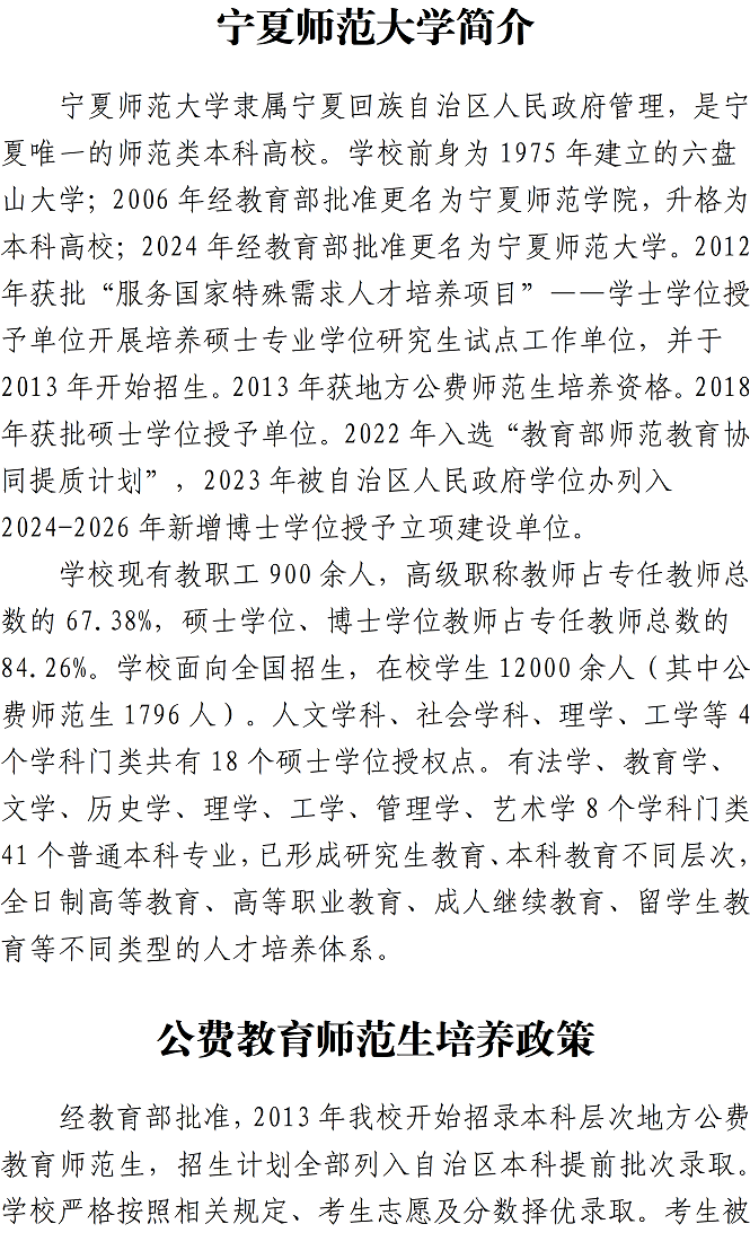 宁夏师范大学简介

宁夏师范大学隶属宁夏回族自治区人民政府管理，是宁夏唯一的师范类本科高校。学校前身为1975年建立的六盘山大学；2006年经教育部批准更名为宁夏师范学院，升格为本科高校；2024年经教育部批准更名为宁夏师范大学。2012年获批“服务国家特殊需求人才培养项目”——学士学位授予单位开展培养硕士专业学位研究生试点工作单位，并于2013年开始招生。2013年获地方公费师范生培养资格。2018年获批硕士学位授予单位。2022年入选“教育部师范教育协同提质计划”，2023年被自治区人民政府学位办列入2024-2026年新增博士学位授予立项建设单位。

学校现有教职工900余人，高级职称教师占专任教师总数的67.38%，硕士学位、博士学位教师占专任教师总数的84.26%。学校面向全国招生，在校学生12000余人（其中公费师范生1796人）。人文学科、社会学科、理学、工学等4个学科门类共有18个硕士学位授权点。有法学、教育学、文学、历史学、理学、工学、管理学、艺术学8个学科门类41个普通本科专业，已形成研究生教育、本科教育不同层次，全日制高等教育、高等职业教育、成人继续教育、留学生教育等不同类型的人才培养体系。

公费教育师范生培养政策

经教育部批准，2013年我校开始招录本科层次地方公费教育师范生，招生计划全部列入自治区本科提前批次录取。学校严格按照相关规定、考生志愿及分数择优录取。考生被